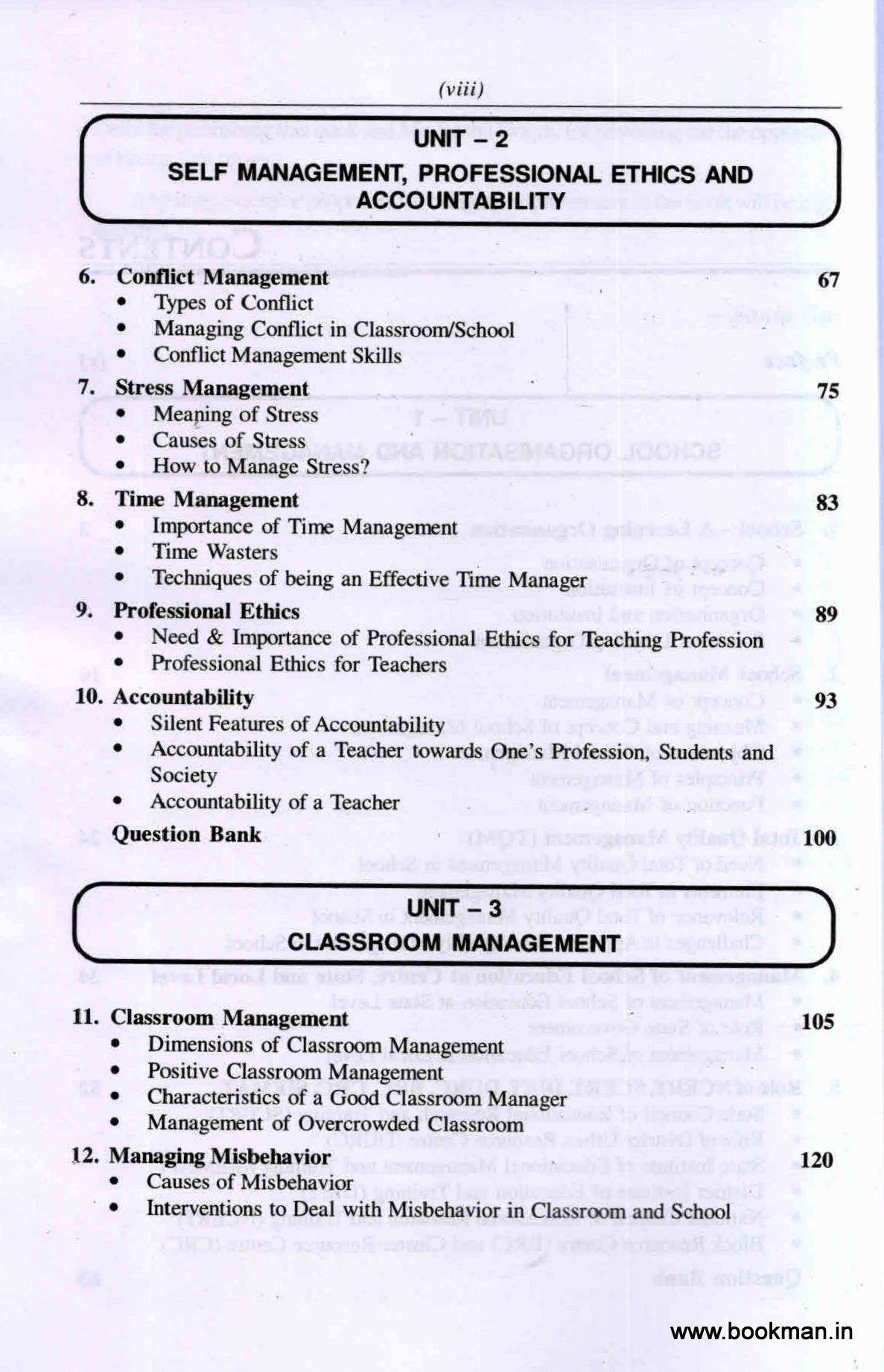 (viii)

UNIT – 2
SELF MANAGEMENT, PROFESSIONAL ETHICS AND ACCOUNTABILITY

6. Conflict Management 67
• Types of Conflict
• Managing Conflict in Classroom/School
• Conflict Management Skills

7. Stress Management 75
• Meaning of Stress
• Causes of Stress
• How to Manage Stress?

8. Time Management 83
• Importance of Time Management
• Time Wasters
• Techniques of being an Effective Time Manager

9. Professional Ethics 89
• Need & Importance of Professional Ethics for Teaching Profession
• Professional Ethics for Teachers

10. Accountability 93
• Silent Features of Accountability
• Accountability of a Teacher towards One's Profession, Students and Society
• Accountability of a Teacher

Question Bank 100

UNIT – 3
CLASSROOM MANAGEMENT

11. Classroom Management 105
• Dimensions of Classroom Management
• Positive Classroom Management
• Characteristics of a Good Classroom Manager
• Management of Overcrowded Classroom

12. Managing Misbehavior 120
• Causes of Misbehavior
• Interventions to Deal with Misbehavior in Classroom and School

www.bookman.in